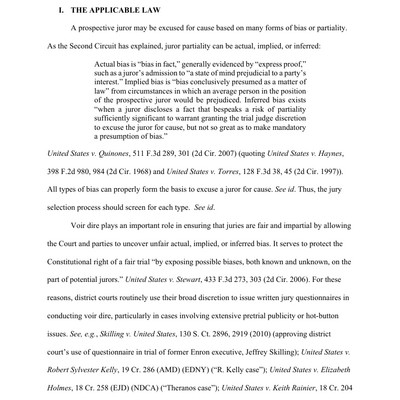 I. THE APPLICABLE LAW

A prospective juror may be excused for cause based on many forms of bias or partiality. As the Second Circuit has explained, juror partiality can be actual, implied, or inferred:

Actual bias is "bias in fact," generally evidenced by "express proof," such as a juror's admission to "a state of mind prejudicial to a party's interest." Implied bias is "bias conclusively presumed as a matter of law" from circumstances in which an average person in the position of the prospective juror would be prejudiced. Inferred bias exists "when a juror discloses a fact that bespeaks a risk of partiality sufficiently significant to warrant granting the trial judge discretion to excuse the juror for cause, but not so great as to make mandatory a presumption of bias."

United States v. Quinones, 511 F.3d 289, 301 (2d Cir. 2007) (quoting United States v. Haynes, 398 F.2d 980, 984 (2d Cir. 1968) and United States v. Torres, 128 F.3d 38, 45 (2d Cir. 1997)). All types of bias can properly form the basis to excuse a juror for cause. See id. Thus, the jury selection process should screen for each type. See id.

Voir dire plays an important role in ensuring that juries are fair and impartial by allowing the Court and parties to uncover unfair actual, implied, or inferred bias. It serves to protect the Constitutional right of a fair trial "by exposing possible biases, both known and unknown, on the part of potential jurors." United States v. Stewart, 433 F.3d 273, 303 (2d Cir. 2006). For these reasons, district courts routinely use their broad discretion to issue written jury questionnaires in conducting voir dire, particularly in cases involving extensive pretrial publicity or hot-button issues. See, e.g., Skilling v. United States, 130 S. Ct. 2896, 2919 (2010) (approving district court's use of questionnaire in trial of former Enron executive, Jeffrey Skilling); United States v. Robert Sylvester Kelly, 19 Cr. 286 (AMD) (EDNY) ("R. Kelly case"); United States v. Elizabeth Holmes, 18 Cr. 258 (EJD) (NDCA) ("Theranos case"); United States v. Keith Rainier, 18 Cr. 204